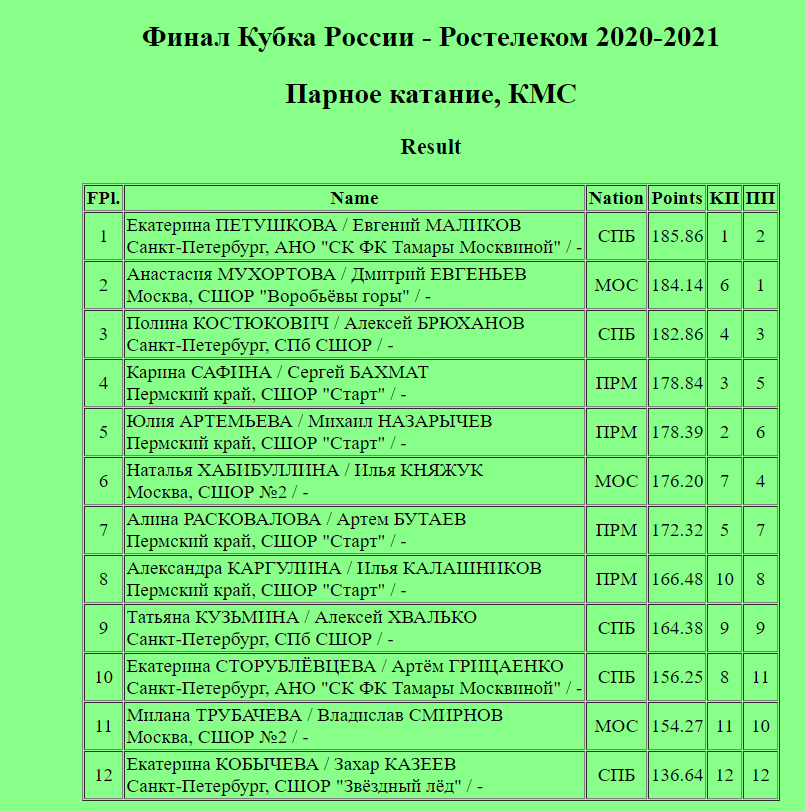 Финал Кубка России - Ростелеком 2020-2021

Парное катание, КМС

Result

| FPl. | Name | Nation | Points | КП | ПП |
|---|---|---|---|---|---|
| 1 | Екатерина ПЕТУШКОВА / Евгений МАЛИКОВ Санкт-Петербург, АНО "СК ФК Тамары Москвиной" / - | СПБ | 185.86 | 1 | 2 |
| 2 | Анастасия МУХОРТОВА / Дмитрий ЕВГЕНЬЕВ Москва, СШОР "Воробьёвы горы" / - | МОС | 184.14 | 6 | 1 |
| 3 | Полина КОСТЮКОВИЧ / Алексей БРЮХАНОВ Санкт-Петербург, СПб СШОР / - | СПБ | 182.86 | 4 | 3 |
| 4 | Карина САФИНА / Сергей БАХМАТ Пермский край, СШОР "Старт" / - | ПРМ | 178.84 | 3 | 5 |
| 5 | Юлия АРТЕМЬЕВА / Михаил НАЗАРЫЧЕВ Пермский край, СШОР "Старт" / - | ПРМ | 178.39 | 2 | 6 |
| 6 | Наталья ХАБИБУЛЛИНА / Илья КНЯЖУК Москва, СШОР №2 / - | МОС | 176.20 | 7 | 4 |
| 7 | Алина РАСКОВАЛОВА / Артем БУТАЕВ Пермский край, СШОР "Старт" / - | ПРМ | 172.32 | 5 | 7 |
| 8 | Александра КАРГУЛИНА / Илья КАЛАШНИКОВ Пермский край, СШОР "Старт" / - | ПРМ | 166.48 | 10 | 8 |
| 9 | Татьяна КУЗЬМИНА / Алексей ХВАЛЬКО Санкт-Петербург, СПб СШОР / - | СПБ | 164.38 | 9 | 9 |
| 10 | Екатерина СТОРУБЛЁВЦЕВА / Артём ГРИЦАЕНКО Санкт-Петербург, АНО "СК ФК Тамары Москвиной" / - | СПБ | 156.25 | 8 | 11 |
| 11 | Милана ТРУБАЧЕВА / Владислав СМИРНОВ Москва, СШОР №2 / - | МОС | 154.27 | 11 | 10 |
| 12 | Екатерина КОБЫЧЕВА / Захар КАЗЕЕВ Санкт-Петербург, СШОР "Звёздный лёд" / - | СПБ | 136.64 | 12 | 12 |